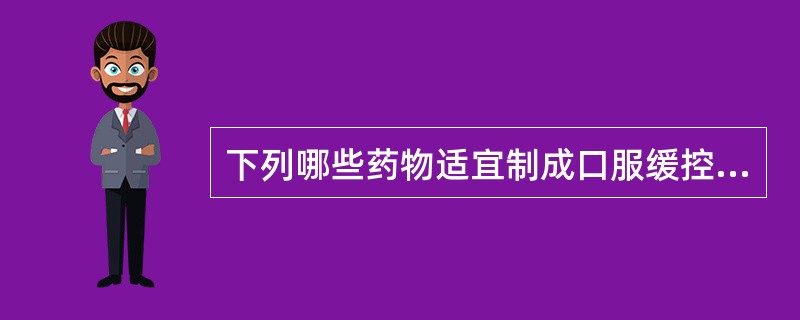 下列哪些药物适宜制成口服缓控...